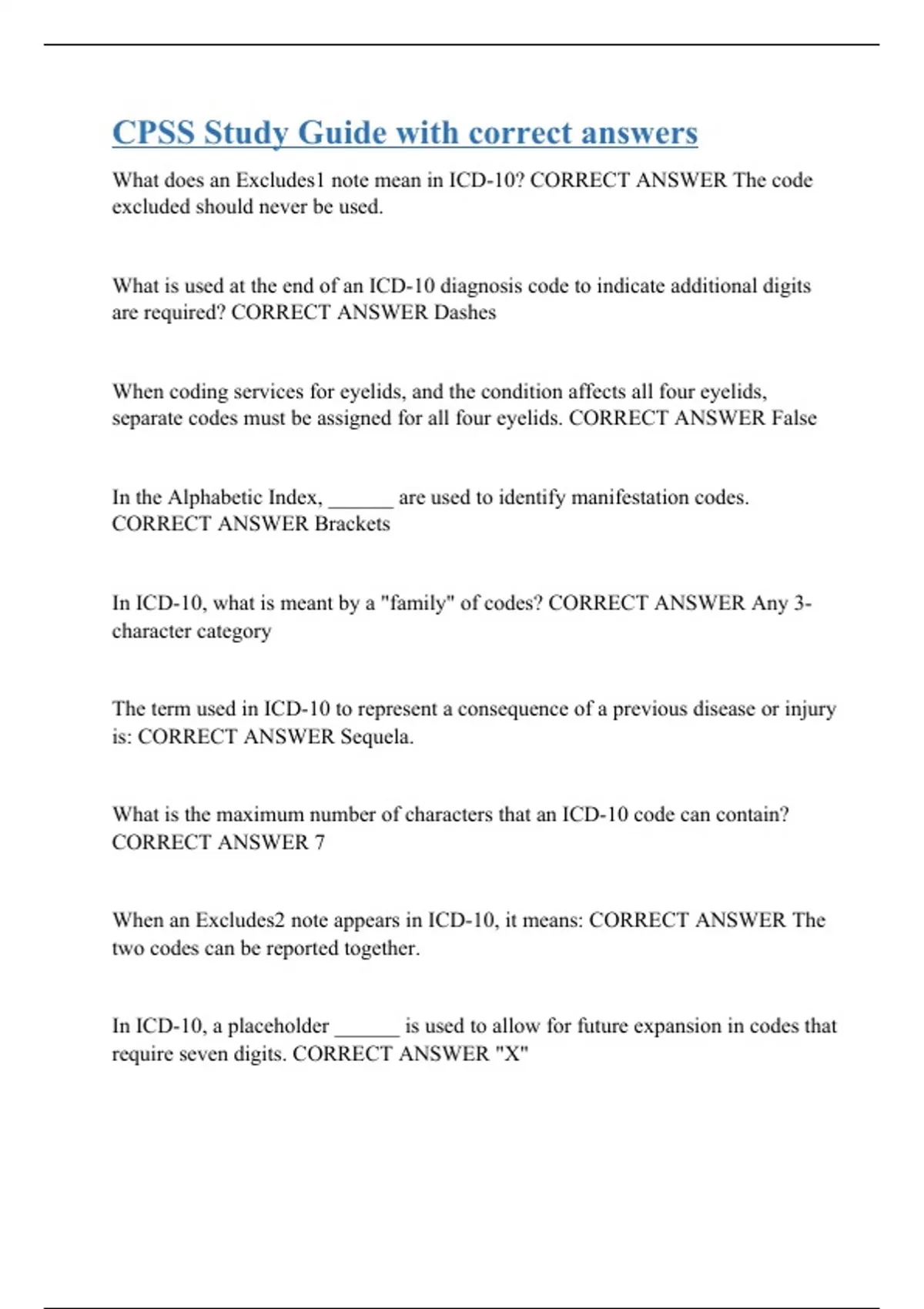 CPSS Study Guide with correct answers

What does an Excludes1 note mean in ICD-10? CORRECT ANSWER The code excluded should never be used.

What is used at the end of an ICD-10 diagnosis code to indicate additional digits are required? CORRECT ANSWER Dashes

When coding services for eyelids, and the condition affects all four eyelids, separate codes must be assigned for all four eyelids. CORRECT ANSWER False

In the Alphabetic Index, ______ are used to identify manifestation codes. CORRECT ANSWER Brackets

In ICD-10, what is meant by a "family" of codes? CORRECT ANSWER Any 3-character category

The term used in ICD-10 to represent a consequence of a previous disease or injury is: CORRECT ANSWER Sequela.

What is the maximum number of characters that an ICD-10 code can contain? CORRECT ANSWER 7

When an Excludes2 note appears in ICD-10, it means: CORRECT ANSWER The two codes can be reported together.

In ICD-10, a placeholder ______ is used to allow for future expansion in codes that require seven digits. CORRECT ANSWER "X"